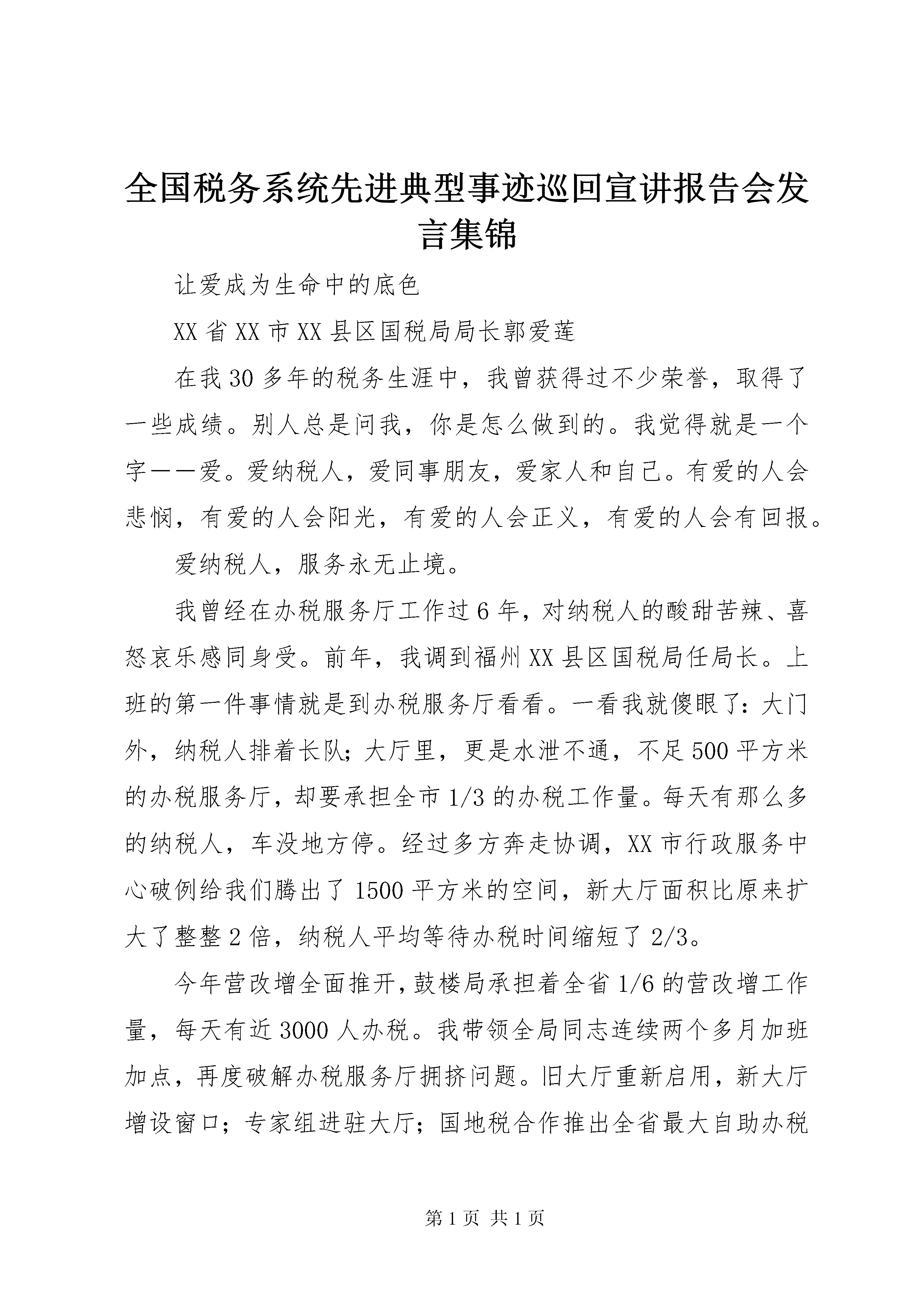 全国税务系统先进典型事迹巡回宣讲报告会发言集锦

让爱成为生命中的底色

XX省XX市XX县区国税局局长郭爱莲

在我30多年的税务生涯中，我曾获得过不少荣誉，取得了一些成绩。别人总是问我，你是怎么做到的。我觉得就是一个字——爱。爱纳税人，爱同事朋友，爱家人和自己。有爱的人会悲悯，有爱的人会阳光，有爱的人会正义，有爱的人会有回报。

爱纳税人，服务永无止境。

我曾经在办税服务厅工作过6年，对纳税人的酸甜苦辣、喜怒哀乐感同身受。前年，我调到福州XX县区国税局任局长。上班的第一件事情就是到办税服务厅看看。一看我就傻眼了：大门外，纳税人排着长队；大厅里，更是水泄不通，不足500平方米的办税服务厅，却要承担全市1/3的办税工作量。每天有那么多的纳税人，车没地方停。经过多方奔走协调，XX市行政服务中心破例给我们腾出了1500平方米的空间，新大厅面积比原来扩大了整整2倍，纳税人平均等待办税时间缩短了2/3。

今年营改增全面推开，鼓楼局承担着全省1/6的营改增工作量，每天有近3000人办税。我带领全局同志连续两个多月加班加点，再度破解办税服务厅拥挤问题。旧大厅重新启用，新大厅增设窗口；专家组进驻大厅；国地税合作推出全省最大自助办税

第1页 共1页